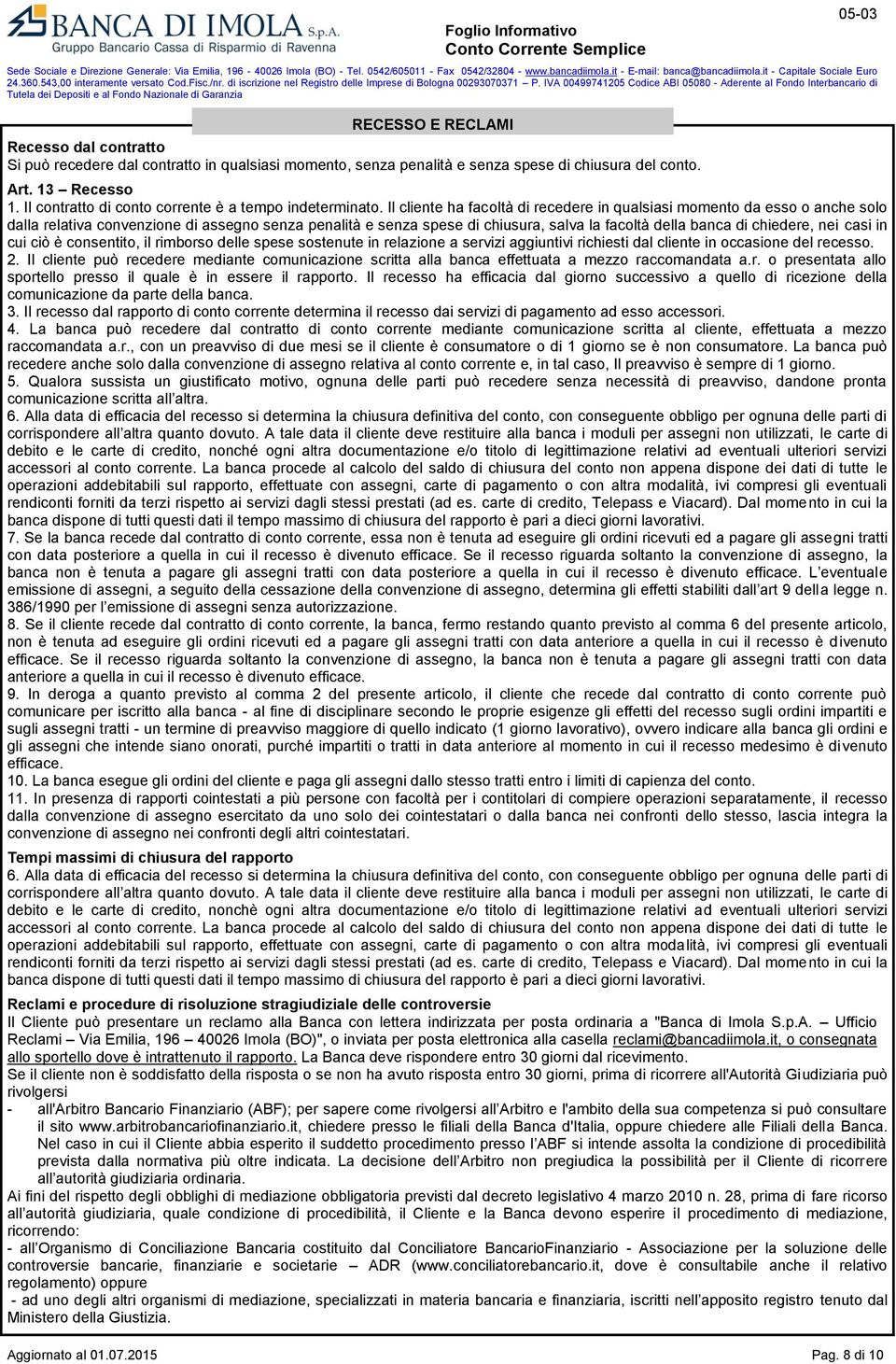 BANCA DI IMOLA S.p.A.
Gruppo Bancario Cassa di Risparmio di Ravenna

Foglio Informativo
Conto Corrente Semplice

05-03

Sede Sociale e Direzione Generale: Via Emilia, 196 - 40026 Imola (BO) - Tel. 0542/605011 - Fax 0542/32804 - www.bancadiimola.it - E-mail: banca@bancadiimola.it - Capitale Sociale Euro 24.360.543,00 interamente versato Cod.Fisc./nr. di iscrizione nel Registro delle Imprese di Bologna 00293070371 – P. IVA 00499741205 Codice ABI 05080 - Aderente al Fondo Interbancario di Tutela dei Depositi e al Fondo Nazionale di Garanzia

RECESSO E RECLAMI

Recesso dal contratto
Si può recedere dal contratto in qualsiasi momento, senza penalità e senza spese di chiusura del conto.
Art. 13 – Recesso
1. Il contratto di conto corrente è a tempo indeterminato. Il cliente ha facoltà di recedere in qualsiasi momento da esso o anche solo dalla relativa convenzione di assegno senza penalità e senza spese di chiusura, salva la facoltà della banca di chiedere, nei casi in cui ciò è consentito, il rimborso delle spese sostenute in relazione a servizi aggiuntivi richiesti dal cliente in occasione del recesso.
2. Il cliente può recedere mediante comunicazione scritta alla banca effettuata a mezzo raccomandata a.r. o presentata allo sportello presso il quale è in essere il rapporto. Il recesso ha efficacia dal giorno successivo a quello di ricezione della comunicazione da parte della banca.
3. Il recesso dal rapporto di conto corrente determina il recesso dai servizi di pagamento ad esso accessori.
4. La banca può recedere dal contratto di conto corrente mediante comunicazione scritta al cliente, effettuata a mezzo raccomandata a.r., con un preavviso di due mesi se il cliente è consumatore o di 1 giorno se è non consumatore. La banca può recedere anche solo dalla convenzione di assegno relativa al conto corrente e, in tal caso, Il preavviso è sempre di 1 giorno.
5. Qualora sussista un giustificato motivo, ognuna delle parti può recedere senza necessità di preavviso, dandone pronta comunicazione scritta all'altra.
6. Alla data di efficacia del recesso si determina la chiusura definitiva del conto, con conseguente obbligo per ognuna delle parti di corrispondere all'altra quanto dovuto. A tale data il cliente deve restituire alla banca i moduli per assegni non utilizzati, le carte di debito e le carte di credito, nonché ogni altra documentazione e/o titolo di legittimazione relativi ad eventuali ulteriori servizi accessori al conto corrente. La banca procede al calcolo del saldo di chiusura del conto non appena dispone dei dati di tutte le operazioni addebitabili sul rapporto, effettuate con assegni, carte di pagamento o con altra modalità, ivi compresi gli eventuali rendiconti forniti da terzi rispetto ai servizi dagli stessi prestati (ad es. carte di credito, Telepass e Viacard). Dal momento in cui la banca dispone di tutti questi dati il tempo massimo di chiusura del rapporto è pari a dieci giorni lavorativi.
7. Se la banca recede dal contratto di conto corrente, essa non è tenuta ad eseguire gli ordini ricevuti ed a pagare gli assegni tratti con data posteriore a quella in cui il recesso è divenuto efficace. Se il recesso riguarda soltanto la convenzione di assegno, la banca non è tenuta a pagare gli assegni tratti con data posteriore a quella in cui il recesso è divenuto efficace. L'eventuale emissione di assegni, a seguito della cessazione della convenzione di assegno, determina gli effetti stabiliti dall'art 9 della legge n. 386/1990 per l'emissione di assegni senza autorizzazione.
8. Se il cliente recede dal contratto di conto corrente, la banca, fermo restando quanto previsto al comma 6 del presente articolo, non è tenuta ad eseguire gli ordini ricevuti ed a pagare gli assegni tratti con data anteriore a quella in cui il recesso è divenuto efficace. Se il recesso riguarda soltanto la convenzione di assegno, la banca non è tenuta a pagare gli assegni tratti con data anteriore a quella in cui il recesso è divenuto efficace.
9. In deroga a quanto previsto al comma 2 del presente articolo, il cliente che recede dal contratto di conto corrente può comunicare per iscritto alla banca - al fine di disciplinare secondo le proprie esigenze gli effetti del recesso sugli ordini impartiti e sugli assegni tratti - un termine di preavviso maggiore di quello indicato (1 giorno lavorativo), ovvero indicare alla banca gli ordini e gli assegni che intende siano onorati, purché impartiti o tratti in data anteriore al momento in cui il recesso medesimo è divenuto efficace.
10. La banca esegue gli ordini del cliente e paga gli assegni dallo stesso tratti entro i limiti di capienza del conto.
11. In presenza di rapporti cointestati a più persone con facoltà per i contitolari di compiere operazioni separatamente, il recesso dalla convenzione di assegno esercitato da uno solo dei cointestatari o dalla banca nei confronti dello stesso, lascia integra la convenzione di assegno nei confronti degli altri cointestatari.

Tempi massimi di chiusura del rapporto
6. Alla data di efficacia del recesso si determina la chiusura definitiva del conto, con conseguente obbligo per ognuna delle parti di corrispondere all'altra quanto dovuto. A tale data il cliente deve restituire alla banca i moduli per assegni non utilizzati, le carte di debito e le carte di credito, nonchè ogni altra documentazione e/o titolo di legittimazione relativi ad eventuali ulteriori servizi accessori al conto corrente. La banca procede al calcolo del saldo di chiusura del conto non appena dispone dei dati di tutte le operazioni addebitabili sul rapporto, effettuate con assegni, carte di pagamento o con altra modalità, ivi compresi gli eventuali rendiconti forniti da terzi rispetto ai servizi dagli stessi prestati (ad es. carte di credito, Telepass e Viacard). Dal momento in cui la banca dispone di tutti questi dati il tempo massimo di chiusura del rapporto è pari a dieci giorni lavorativi.

Reclami e procedure di risoluzione stragiudiziale delle controversie
Il Cliente può presentare un reclamo alla Banca con lettera indirizzata per posta ordinaria a "Banca di Imola S.p.A. – Ufficio Reclami – Via Emilia, 196 – 40026 Imola (BO)", o inviata per posta elettronica alla casella reclami@bancadiimola.it, o consegnata allo sportello dove è intrattenuto il rapporto. La Banca deve rispondere entro 30 giorni dal ricevimento.
Se il cliente non è soddisfatto della risposta o se non ha avuto risposta entro 30 giorni, prima di ricorrere all'Autorità Giudiziaria può rivolgersi
- all'Arbitro Bancario Finanziario (ABF); per sapere come rivolgersi all'Arbitro e l'ambito della sua competenza si può consultare il sito www.arbitrobancariofinanziario.it, chiedere presso le filiali della Banca d'Italia, oppure chiedere alle Filiali della Banca. Nel caso in cui il Cliente abbia esperito il suddetto procedimento presso l'ABF si intende assolta la condizione di procedibilità prevista dalla normativa più oltre indicata. La decisione dell'Arbitro non pregiudica la possibilità per il Cliente di ricorrere all'autorità giudiziaria ordinaria.
Ai fini del rispetto degli obblighi di mediazione obbligatoria previsti dal decreto legislativo 4 marzo 2010 n. 28, prima di fare ricorso all'autorità giudiziaria, quale condizione di procedibilità, il Cliente e la Banca devono esperire il procedimento di mediazione, ricorrendo:
- all'Organismo di Conciliazione Bancaria costituito dal Conciliatore BancarioFinanziario - Associazione per la soluzione delle controversie bancarie, finanziarie e societarie – ADR (www.conciliatorebancario.it, dove è consultabile anche il relativo regolamento) oppure
- ad uno degli altri organismi di mediazione, specializzati in materia bancaria e finanziaria, iscritti nell'apposito registro tenuto dal Ministero della Giustizia.

Aggiornato al 01.07.2015
Pag. 8 di 10